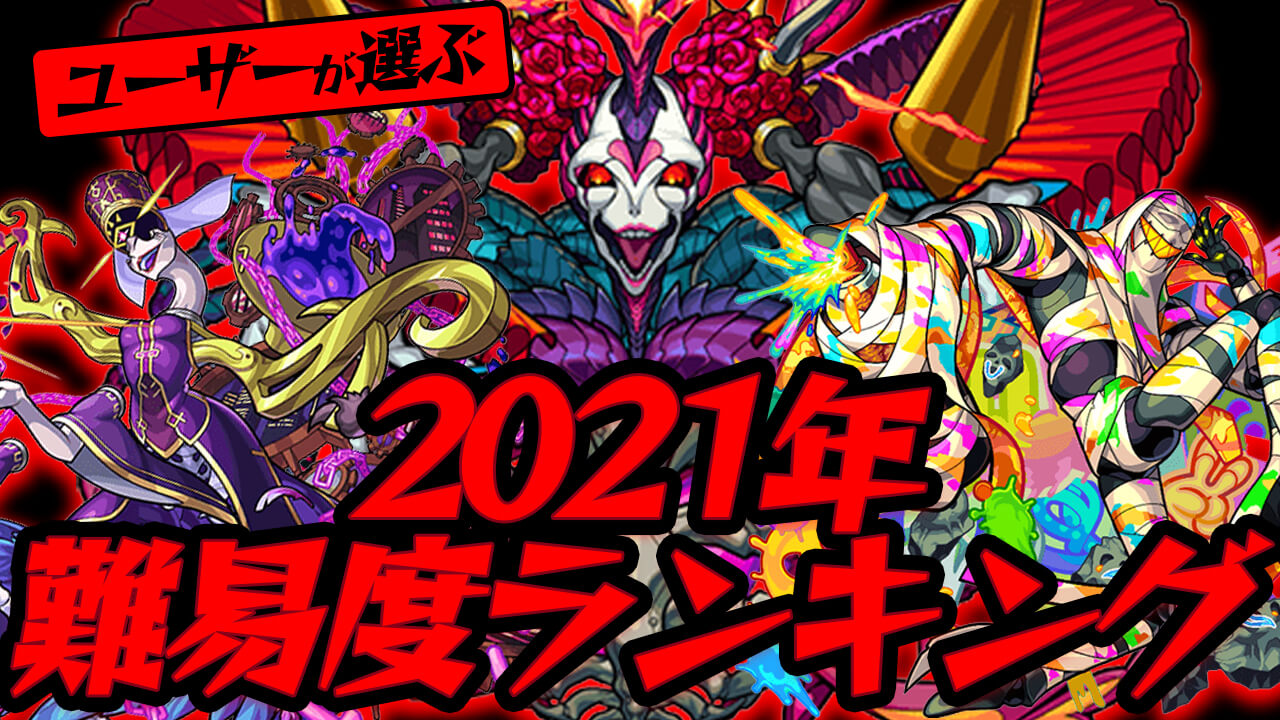 ユーザーが選ぶ

2021年
難易度ランキング